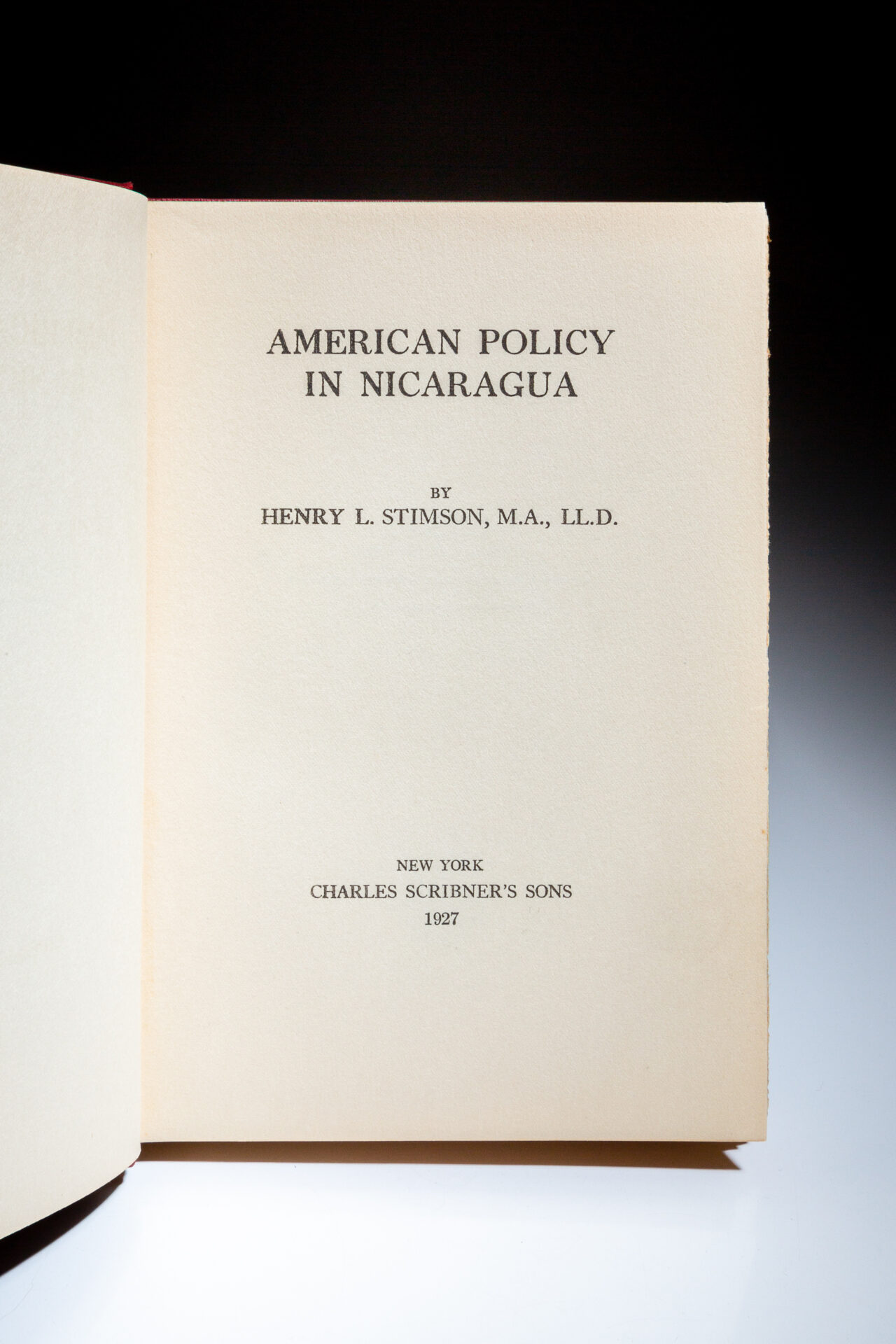 AMERICAN POLICY
IN NICARAGUA

BY
HENRY L. STIMSON, M.A., LL.D.

NEW YORK
CHARLES SCRIBNER'S SONS
1927